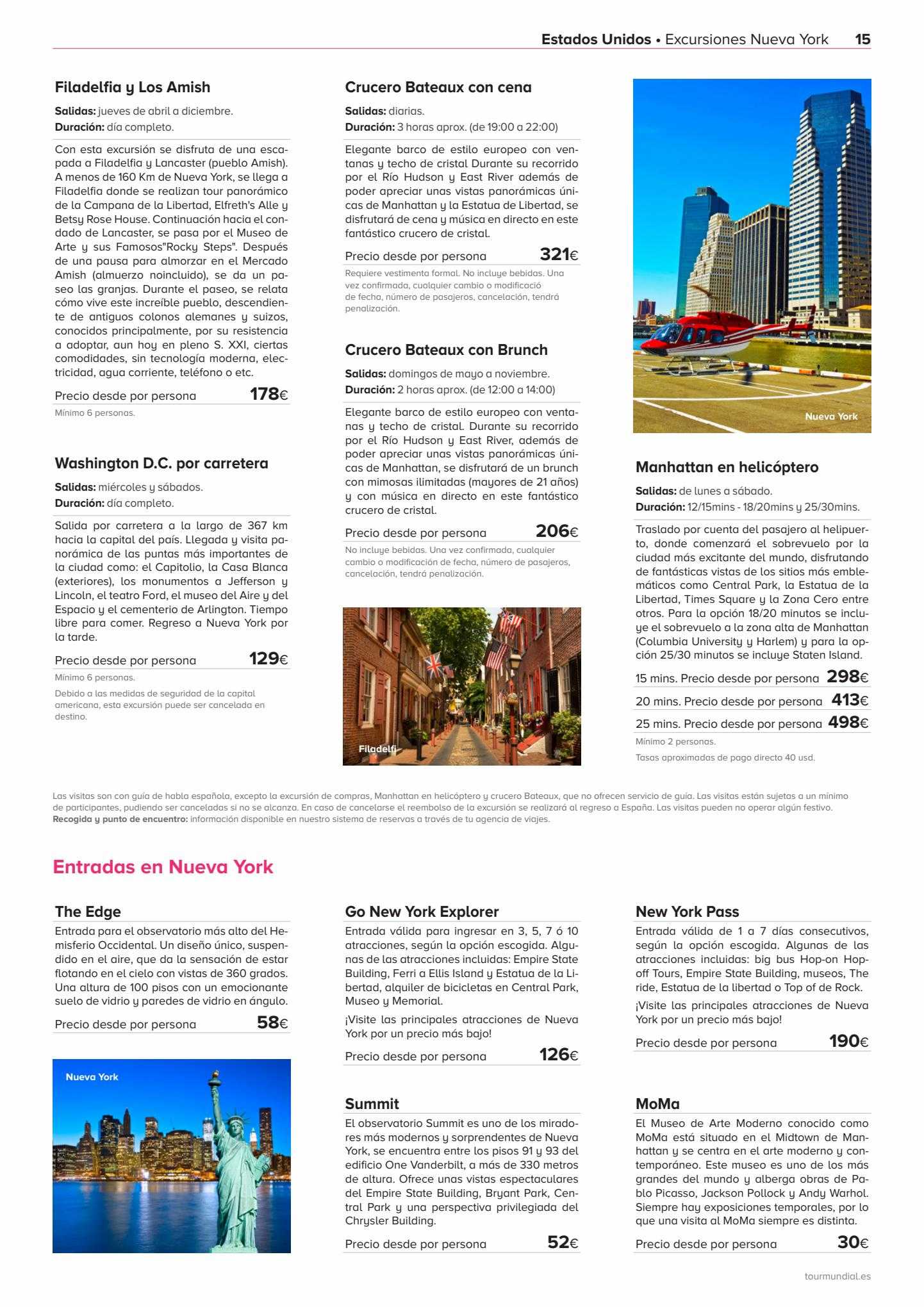 Estados Unidos • Excursiones Nueva York 15

Filadelfia y Los Amish

Salidas: jueves de abril a diciembre.
Duración: día completo.

Con esta excursión se disfruta de una escapada a Filadelfia y Lancaster (pueblo Amish). A menos de 160 Km de Nueva York, se llega a Filadelfia donde se realizan tour panorámico de la Campana de la Libertad, Elfreth's Alle y Betsy Rose House. Continuación hacia el condado de Lancaster, se pasa por el Museo de Arte y sus Famosos"Rocky Steps". Después de una pausa para almorzar en el Mercado Amish (almuerzo noincluido), se da un paseo las granjas. Durante el paseo, se relata cómo vive este increíble pueblo, descendiente de antiguos colonos alemanes y suizos, conocidos principalmente, por su resistencia a adoptar, aun hoy en pleno S. XXI, ciertas comodidades, sin tecnología moderna, electricidad, agua corriente, teléfono o etc.

Precio desde por persona 178€

Mínimo 6 personas.

Washington D.C. por carretera

Salidas: miércoles y sábados.
Duración: día completo.

Salida por carretera a la largo de 367 km hacia la capital del país. Llegada y visita panorámica de las puntas más importantes de la ciudad como: el Capitolio, la Casa Blanca (exteriores), los monumentos a Jefferson y Lincoln, el teatro Ford, el museo del Aire y del Espacio y el cementerio de Arlington. Tiempo libre para comer. Regreso a Nueva York por la tarde.

Precio desde por persona 129€

Mínimo 6 personas.

Debido a las medidas de seguridad de la capital americana, esta excursión puede ser cancelada en destino.

Crucero Bateaux con cena

Salidas: diarias.
Duración: 3 horas aprox. (de 19:00 a 22:00)

Elegante barco de estilo europeo con ventanas y techo de cristal Durante su recorrido por el Río Hudson y East River además de poder apreciar unas vistas panorámicas únicas de Manhattan y la Estatua de Libertad, se disfrutará de cena y música en directo en este fantástico crucero de cristal.

Precio desde por persona 321€

Requiere vestimenta formal. No incluye bebidas. Una vez confirmada, cualquier cambio o modificació de fecha, número de pasajeros, cancelación, tendrá penalización.

Crucero Bateaux con Brunch

Salidas: domingos de mayo a noviembre.
Duración: 2 horas aprox. (de 12:00 a 14:00)

Elegante barco de estilo europeo con ventanas y techo de cristal. Durante su recorrido por el Río Hudson y East River, además de poder apreciar unas vistas panorámicas únicas de Manhattan, se disfrutará de un brunch con mimosas ilimitadas (mayores de 21 años) y con música en directo en este fantástico crucero de cristal.

Precio desde por persona 206€

No incluye bebidas. Una vez confirmada, cualquier cambio o modificación de fecha, número de pasajeros, cancelación, tendrá penalización.

Filadelfi

Nueva York

Manhattan en helicóptero

Salidas: de lunes a sábado.
Duración: 12/15mins - 18/20mins y 25/30mins.

Traslado por cuenta del pasajero al helipuerto, donde comenzará el sobrevuelo por la ciudad más excitante del mundo, disfrutando de fantásticas vistas de los sitios más emblemáticos como Central Park, la Estatua de la Libertad, Times Square y la Zona Cero entre otros. Para la opción 18/20 minutos se incluye el sobrevuelo a la zona alta de Manhattan (Columbia University y Harlem) y para la opción 25/30 minutos se incluye Staten Island.

15 mins. Precio desde por persona 298€
20 mins. Precio desde por persona 413€
25 mins. Precio desde por persona 498€

Mínimo 2 personas.
Tasas aproximadas de pago directo 40 usd.

Las visitas son con guía de habla española, excepto la excursión de compras, Manhattan en helicóptero y crucero Bateaux, que no ofrecen servicio de guía. Las visitas están sujetas a un mínimo de participantes, pudiendo ser canceladas si no se alcanza. En caso de cancelarse el reembolso de la excursión se realizará al regreso a España. Las visitas pueden no operar algún festivo.
Recogida y punto de encuentro: información disponible en nuestro sistema de reservas a través de tu agencia de viajes.

Entradas en Nueva York

The Edge
Entrada para el observatorio más alto del Hemisferio Occidental. Un diseño único, suspendido en el aire, que da la sensación de estar flotando en el cielo con vistas de 360 grados. Una altura de 100 pisos con un emocionante suelo de vidrio y paredes de vidrio en ángulo.

Precio desde por persona 58€

Nueva York

Go New York Explorer
Entrada válida para ingresar en 3, 5, 7 ó 10 atracciones, según la opción escogida. Algunas de las atracciones incluidas: Empire State Building, Ferri a Ellis Island y Estatua de la Libertad, alquiler de bicicletas en Central Park, Museo y Memorial.

¡Visite las principales atracciones de Nueva York por un precio más bajo!

Precio desde por persona 126€

Summit
El observatorio Summit es uno de los miradores más modernos y sorprendentes de Nueva York, se encuentra entre los pisos 91 y 93 del edificio One Vanderbilt, a más de 330 metros de altura. Ofrece unas vistas espectaculares del Empire State Building, Bryant Park, Central Park y una perspectiva privilegiada del Chrysler Building.

Precio desde por persona 52€

New York Pass
Entrada válida de 1 a 7 días consecutivos, según la opción escogida. Algunas de las atracciones incluidas: big bus Hop-on Hop-off Tours, Empire State Building, museos, The ride, Estatua de la libertad o Top of de Rock.

¡Visite las principales atracciones de Nueva York por un precio más bajo!

Precio desde por persona 190€

MoMa
El Museo de Arte Moderno conocido como MoMa está situado en el Midtown de Manhattan y se centra en el arte moderno y contemporáneo. Este museo es uno de los más grandes del mundo y alberga obras de Pablo Picasso, Jackson Pollock y Andy Warhol. Siempre hay exposiciones temporales, por lo que una visita al MoMa siempre es distinta.

Precio desde por persona 30€

tourmundial.es